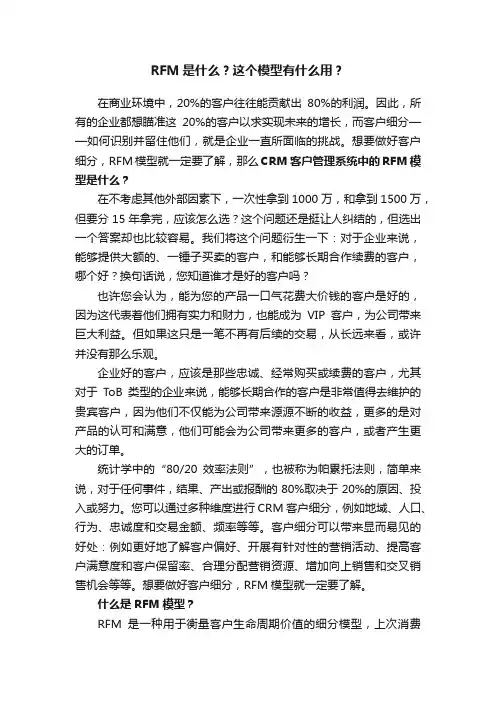 RFM 是什么？这个模型有什么用？

在商业环境中，20%的客户往往能贡献出 80%的利润。因此，所有的企业都想瞄准这 20%的客户以求实现未来的增长，而客户细分——如何识别并留住他们，就是企业一直所面临的挑战。想要做好客户细分，RFM 模型就一定要了解，那么 CRM 客户管理系统中的 RFM 模型是什么？

在不考虑其他外部因素下，一次性拿到 1000 万，和拿到 1500 万，但要分 15 年拿完，应该怎么选？这个问题还是挺让人纠结的，但选出一个答案却也比较容易。我们将这个问题衍生一下：对于企业来说，能够提供大额的、一锤子买卖的客户，和能够长期合作续费的客户，哪个好？换句话说，您知道谁才是好的客户吗？

也许您会认为，能为您的产品一口气花费大价钱的客户是好的，因为这代表着他们拥有实力和财力，也能成为 VIP 客户，为公司带来巨大利益。但如果这只是一笔不再有后续的交易，从长远来看，或许并没有那么乐观。

企业好的客户，应该是那些忠诚、经常购买或续费的客户，尤其对于 ToB 类型的企业来说，能够长期合作的客户是非常值得去维护的贵宾客户，因为他们不仅能为公司带来源源不断的收益，更多的是对产品的认可和满意，他们可能会为公司带来更多的客户，或者产生更大的订单。

统计学中的“80/20 效率法则”，也被称为帕累托法则，简单来说，对于任何事件，结果、产出或报酬的 80%取决于 20%的原因、投入或努力。您可以通过多种维度进行 CRM 客户细分，例如地域、人口、行为、忠诚度和交易金额、频率等等。客户细分可以带来显而易见的好处：例如更好地了解客户偏好、开展有针对性的营销活动、提高客户满意度和客户保留率、合理分配营销资源、增加向上销售和交叉销售机会等等。想要做好客户细分，RFM 模型就一定要了解。

什么是 RFM 模型？

RFM 是一种用于衡量客户生命周期价值的细分模型，上次消费